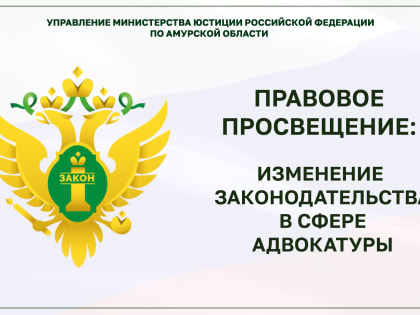 УПРАВЛЕНИЕ МИНИСТЕРСТВА ЮСТИЦИИ РОССИЙСКОЙ ФЕДЕРАЦИИ ПО АМУРСКОЙ ОБЛАСТИ

ЗАКОН

ПРАВОВОЕ ПРОСВЕЩЕНИЕ:

ИЗМЕНЕНИЕ ЗАКОНОДАТЕЛЬСТВА В СФЕРЕ АДВОКАТУРЫ